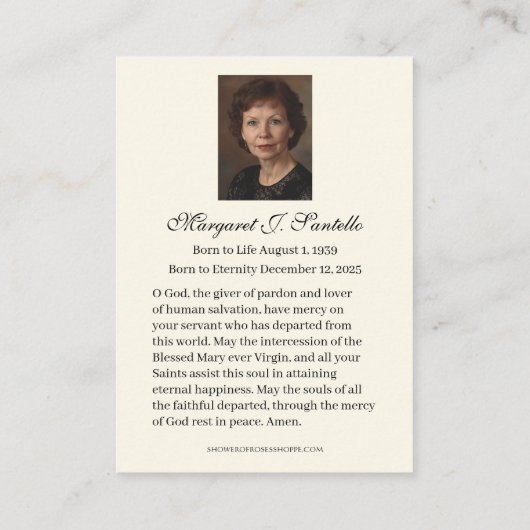 Margaret J. Santello

Born to Life August 1, 1939

Born to Eternity December 12, 2025

O God, the giver of pardon and lover of human salvation, have mercy on your servant who has departed from this world. May the intercession of the Blessed Mary ever Virgin, and all your Saints assist this soul in attaining eternal happiness. May the souls of all the faithful departed, through the mercy of God rest in peace. Amen.

SHOWEROFROSESSHOPPE.COM